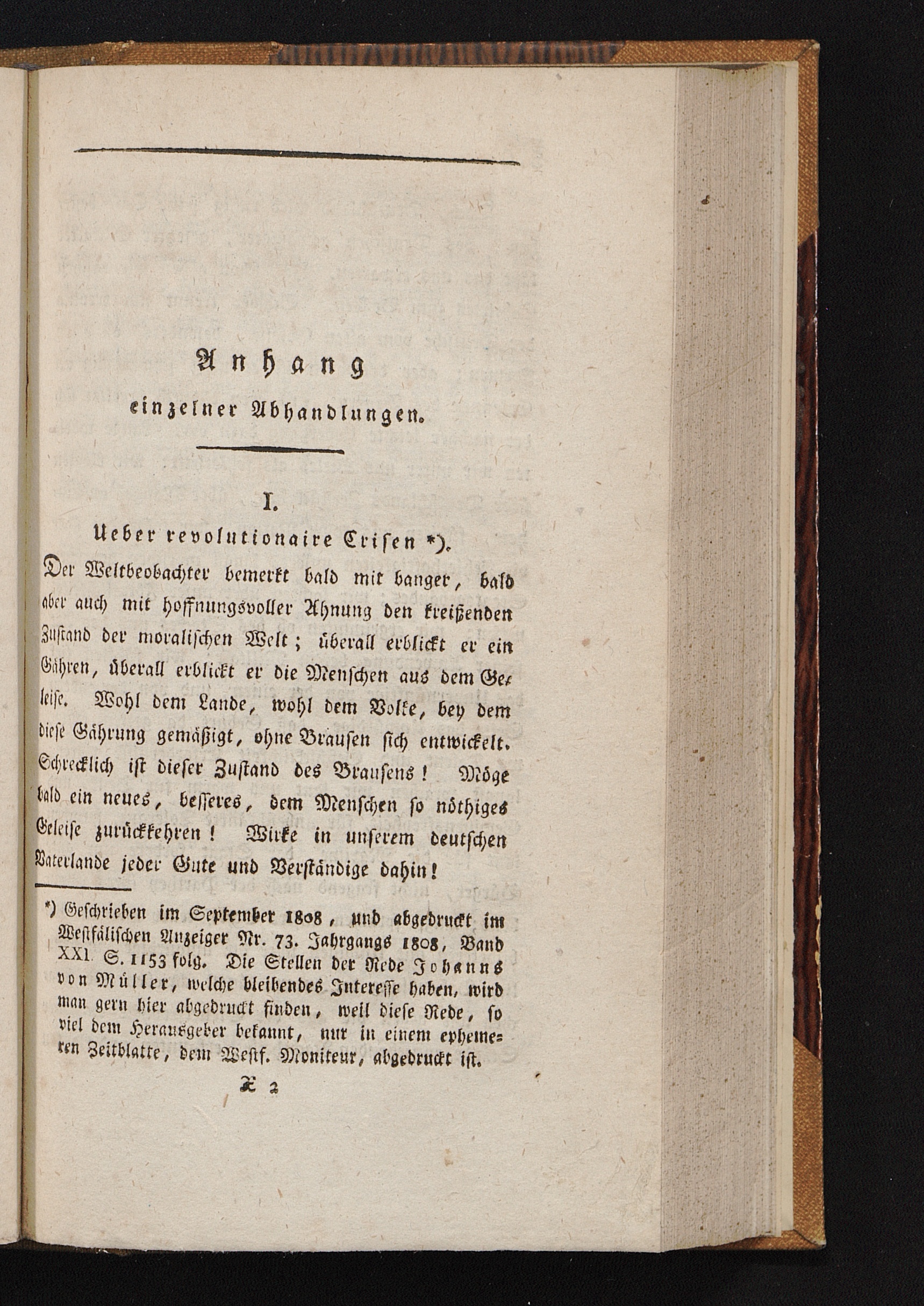 Anhang
einzelner Abhandlungen.

I.
Ueber revolutionaire Crisen *).

Der Weltbeobachter bemerkt bald mit banger, bald aber auch mit hoffnungsvoller Ahnung den kreißenden Zustand der moralischen Welt; überall erblickt er ein Gähren, überall erblickt er die Menschen aus dem Geleise. Wohl dem Lande, wohl dem Volke, bey dem diese Gährung gemäßigt, ohne Brausen sich entwickelt. Schrecklich ist dieser Zustand des Brausens! Möge bald ein neues, besseres, dem Menschen so nöthiges Geleise zurückkehren! Wirke in unserem deutschen Vaterlande jeder Gute und Verständige dahin!

*) Geschrieben im September 1808, und abgedruckt im Westfälischen Anzeiger Nr. 73. Jahrgangs 1808, Band XXI. S. 1153 folg. Die Stellen der Rede Johanns von Müller, welche bleibendes Interesse haben, wird man gern hier abgedruckt finden, weil diese Rede, so viel dem Herausgeber bekannt, nur in einem ephemeren Zeitblatte, dem Westf. Moniteur, abgedruckt ist.

X 2